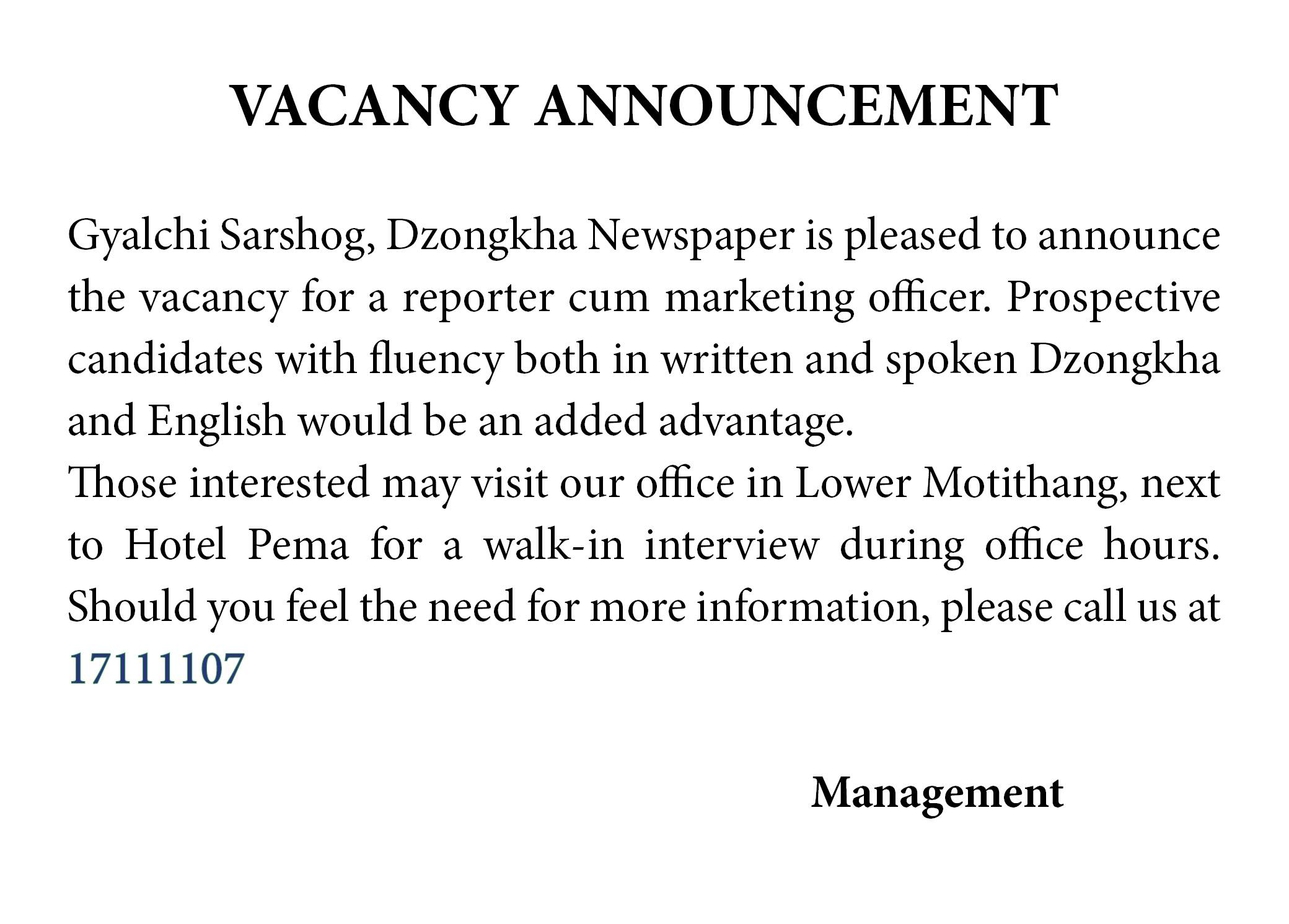 VACANCY ANNOUNCEMENT

Gyalchi Sarshog, Dzongkha Newspaper is pleased to announce the vacancy for a reporter cum marketing officer. Prospective candidates with fluency both in written and spoken Dzongkha and English would be an added advantage.
Those interested may visit our office in Lower Motithang, next to Hotel Pema for a walk-in interview during office hours. Should you feel the need for more information, please call us at 17111107

Management